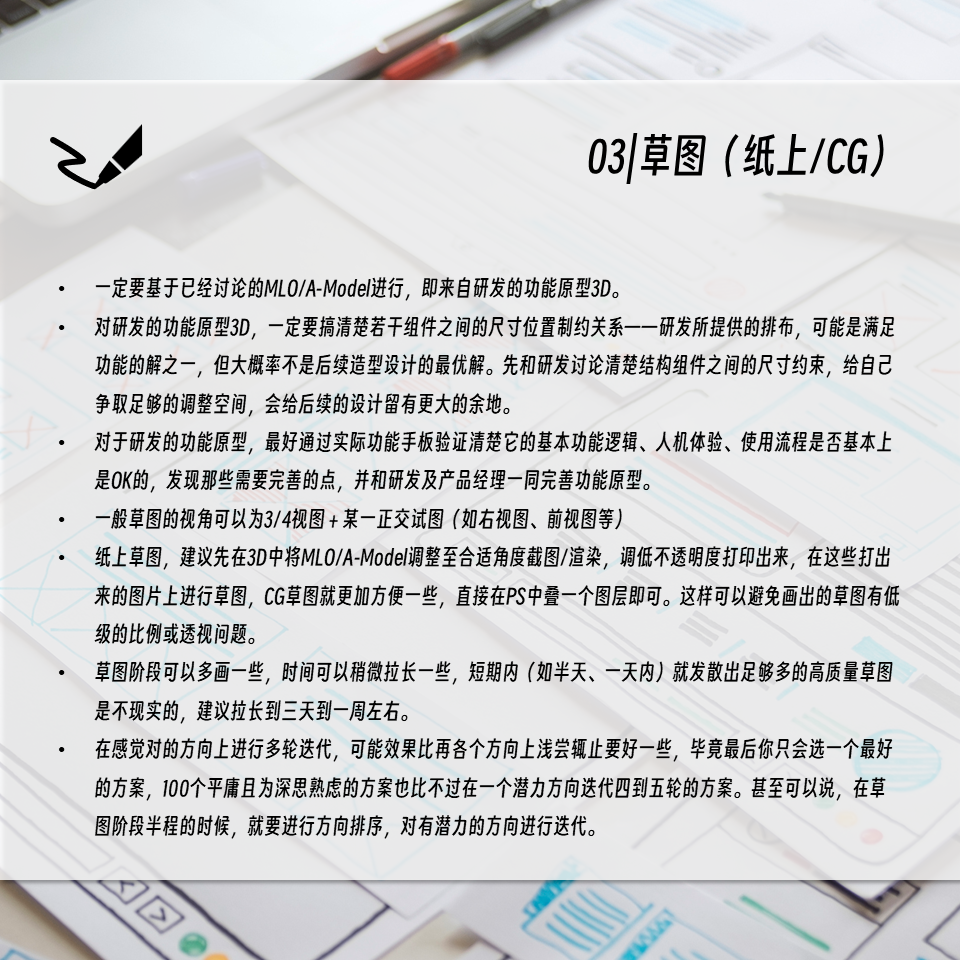 03|草图（纸上/CG）

• 一定要基于已经讨论的MLO/A-Model进行，即来自研发的功能原型3D。
• 对研发的功能原型3D，一定要搞清楚若干组件之间的尺寸位置制约关系——研发所提供的排布，可能是满足功能的解之一，但大概率不是后续造型设计的最优解。先和研发讨论清楚结构组件之间的尺寸约束，给自己争取足够的调整空间，会给后续的设计留有更大的余地。
• 对于研发的功能原型，最好通过实际功能手板验证清楚它的基本功能逻辑、人机体验、使用流程是否基本上是OK的，发现那些需要完善的点，并和研发及产品经理一同完善功能原型。
• 一般草图的视角可以为3/4视图+某一正交试图（如右视图、前视图等）
• 纸上草图，建议先在3D中将MLO/A-Model调整至合适角度截图/渲染，调低不透明度打印出来，在这些打出来的图片上进行草图，CG草图就更加方便一些，直接在PS中叠一个图层即可。这样可以避免画出的草图有低级的比例或透视问题。
• 草图阶段可以多画一些，时间可以稍微拉长一些，短期内（如半天、一天内）就发散出足够多的高质量草图是不现实的，建议拉长到三天到一周左右。
• 在感觉对的方向上进行多轮迭代，可能效果比再各个方向上浅尝辄止要好一些，毕竟最后你只会选一个最好的方案，100个平庸且为深思熟虑的方案也比不过在一个潜力方向迭代四到五轮的方案。甚至可以说，在草图阶段半程的时候，就要进行方向排序，对有潜力的方向进行迭代。